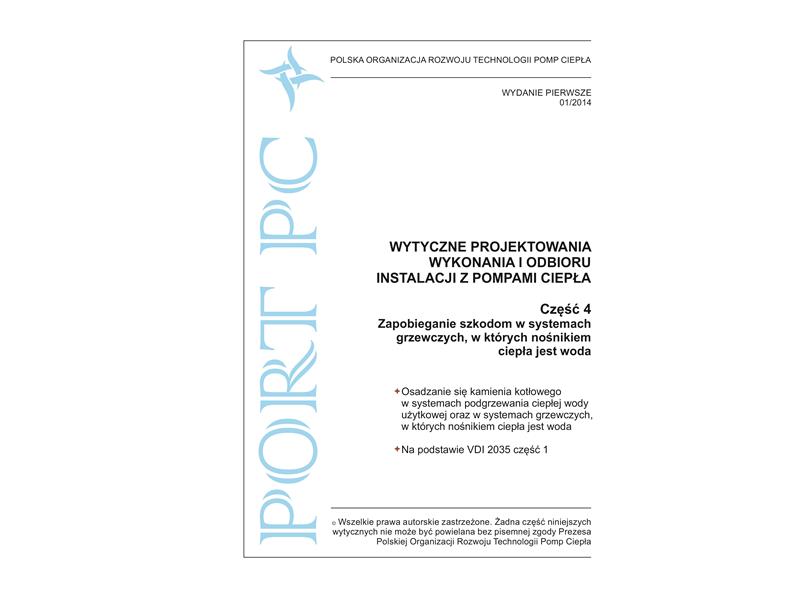 PORT PC

POLSKA ORGANIZACJA ROZWOJU TECHNOLOGII POMP CIEPŁA

WYDANIE PIERWSZE
01/2014

WYTYCZNE PROJEKTOWANIA
WYKONANIA I ODBIORU
INSTALACJI Z POMPAMI CIEPŁA

Część 4
Zapobieganie szkodom w systemach grzewczych, w których nośnikiem ciepła jest woda

Osadzanie się kamienia kotłowego w systemach podgrzewania ciepłej wody użytkowej oraz w systemach grzewczych, w których nośnikiem ciepła jest woda

Na podstawie VDI 2035 część 1

© Wszelkie prawa autorskie zastrzeżone. Żadna część niniejszych wytycznych nie może być powielana bez pisemnej zgody Prezesa Polskiej Organizacji Rozwoju Technologii Pomp Ciepła